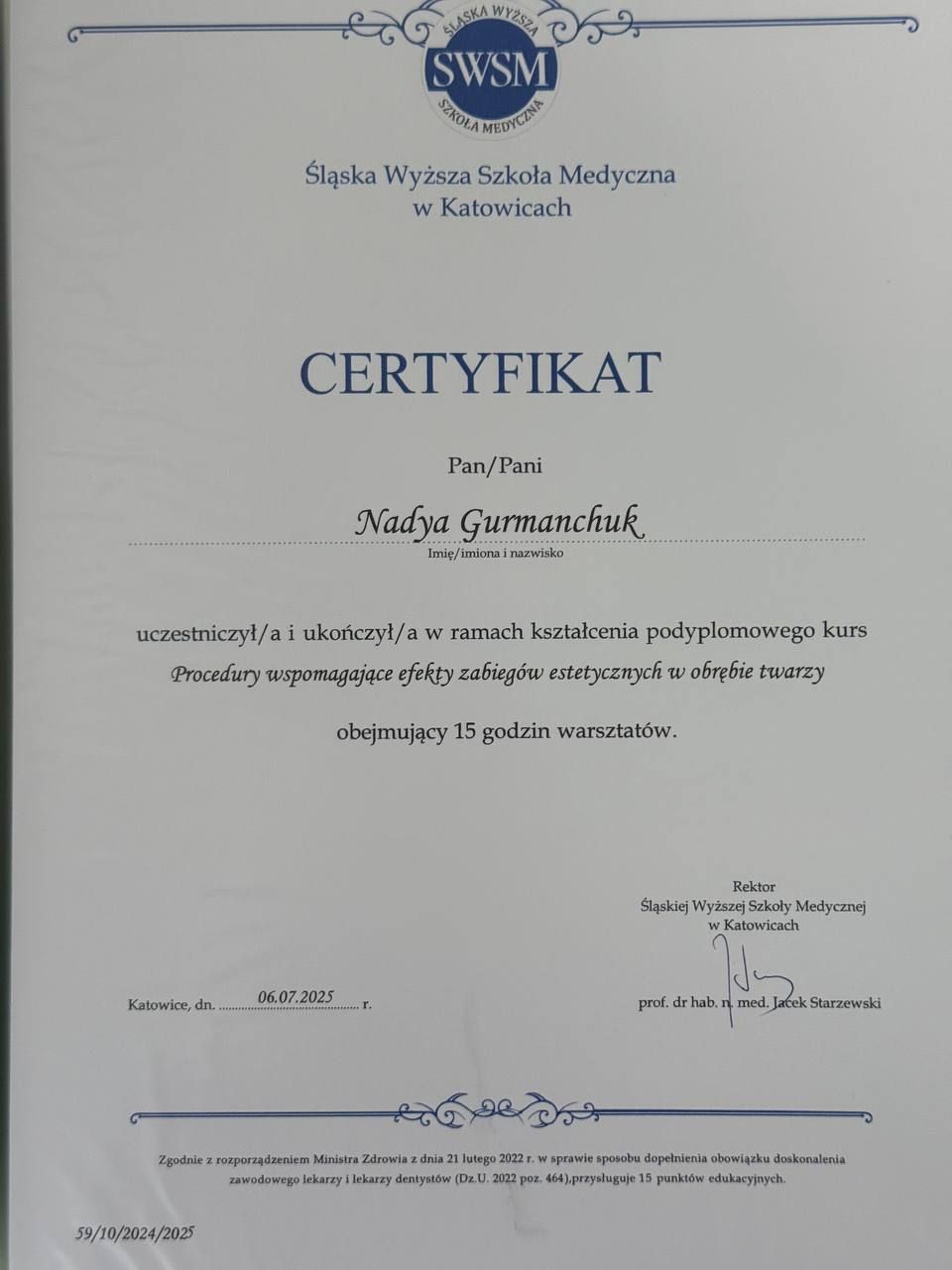 ŚLĄSKA WYŻSZA
SWSM
SZKOŁA MEDYCZNA

Śląska Wyższa Szkoła Medyczna
w Katowicach

CERTYFIKAT

Pan/Pani

Nadya Gurmanchuk
Imię/imiona i nazwisko

uczestniczył/a i ukończył/a w ramach kształcenia podyplomowego kurs
Procedury wspomagające efekty zabiegów estetycznych w obrębie twarzy

obejmujący 15 godzin warsztatów.

Rektor
Śląskiej Wyższej Szkoły Medycznej
w Katowicach

Katowice, dn. 06.07.2025 r.

prof. dr hab. n. med. Jacek Starzewski

Zgodnie z rozporządzeniem Ministra Zdrowia z dnia 21 lutego 2022 r. w sprawie sposobu dopełnienia obowiązku doskonalenia zawodowego lekarzy i lekarzy dentystów (Dz.U. 2022 poz. 464),przysługuje 15 punktów edukacyjnych.

59/10/2024/2025